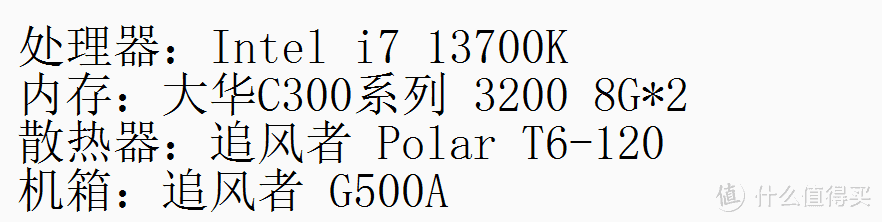 处理器：Intel i7 13700K
内存：大华C300系列 3200 8G*2
散热器：追风者 Polar T6-120
机箱：追风者 G500A

值 什么值得买